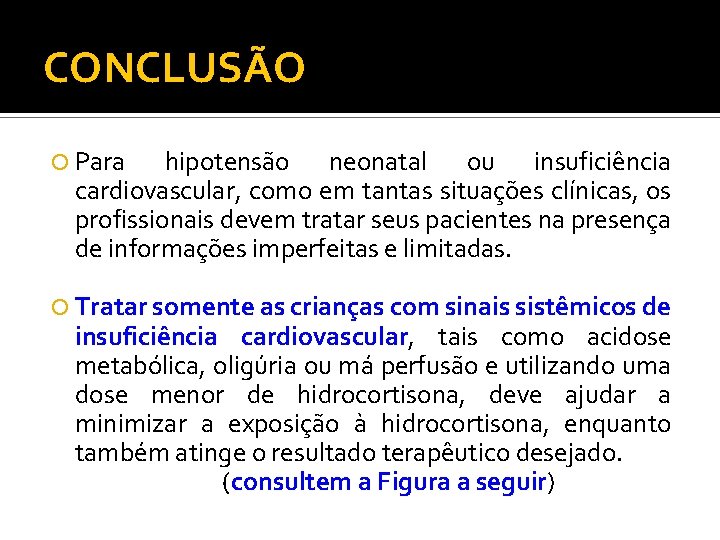 CONCLUSÃO

Para hipotensão neonatal ou insuficiência cardiovascular, como em tantas situações clínicas, os profissionais devem tratar seus pacientes na presença de informações imperfeitas e limitadas.

Tratar somente as crianças com sinais sistêmicos de insuficiência cardiovascular, tais como acidose metabólica, oligúria ou má perfusão e utilizando uma dose menor de hidrocortisona, deve ajudar a minimizar a exposição à hidrocortisona, enquanto também atinge o resultado terapêutico desejado.

(consultem a Figura a seguir)